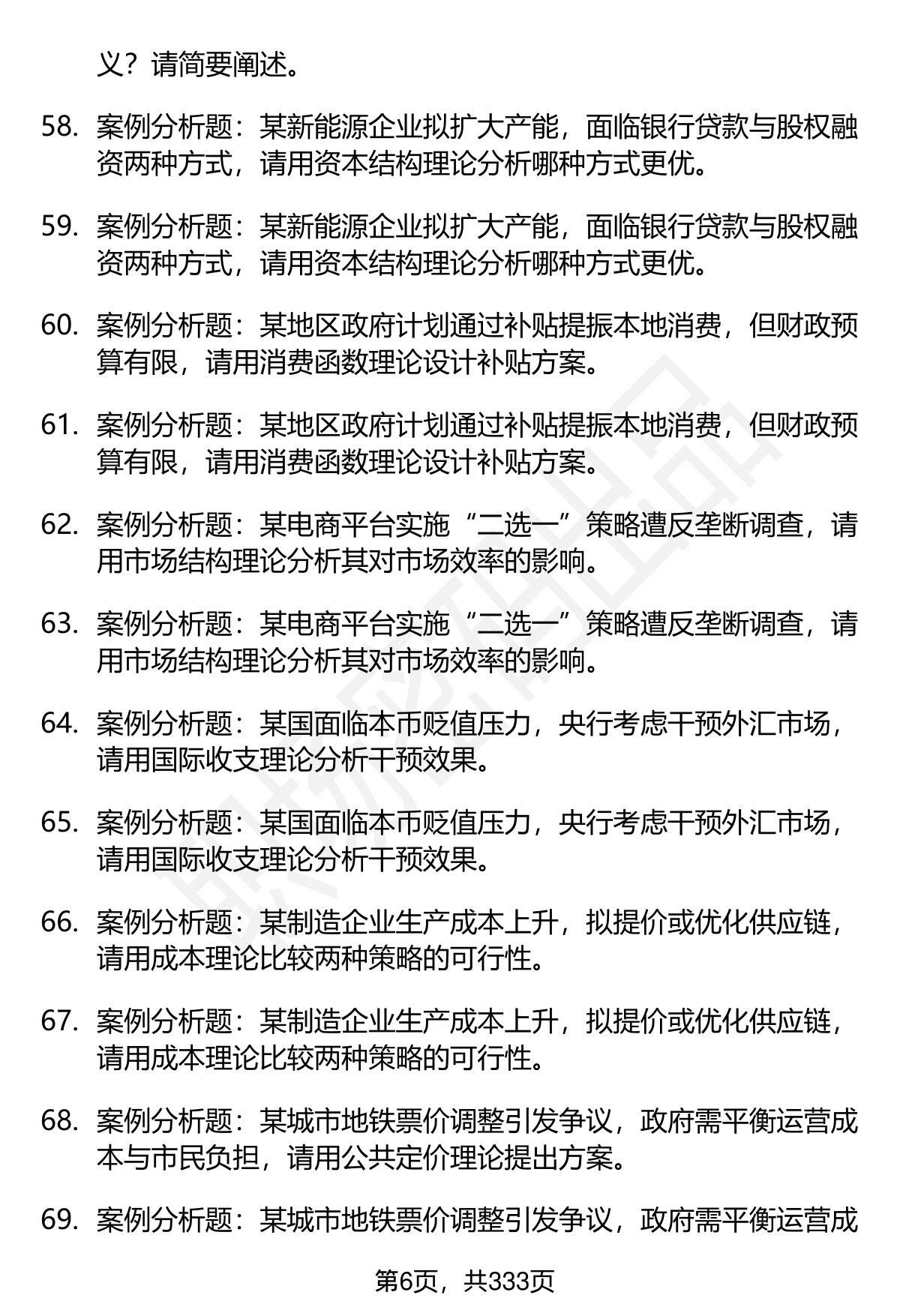 义？请简要阐述。

58. 案例分析题：某新能源企业拟扩大产能，面临银行贷款与股权融资两种方式，请用资本结构理论分析哪种方式更优。

59. 案例分析题：某新能源企业拟扩大产能，面临银行贷款与股权融资两种方式，请用资本结构理论分析哪种方式更优。

60. 案例分析题：某地区政府计划通过补贴提振本地消费，但财政预算有限，请用消费函数理论设计补贴方案。

61. 案例分析题：某地区政府计划通过补贴提振本地消费，但财政预算有限，请用消费函数理论设计补贴方案。

62. 案例分析题：某电商平台实施“二选一”策略遭反垄断调查，请用市场结构理论分析其对市场效率的影响。

63. 案例分析题：某电商平台实施“二选一”策略遭反垄断调查，请用市场结构理论分析其对市场效率的影响。

64. 案例分析题：某国面临本币贬值压力，央行考虑干预外汇市场，请用国际收支理论分析干预效果。

65. 案例分析题：某国面临本币贬值压力，央行考虑干预外汇市场，请用国际收支理论分析干预效果。

66. 案例分析题：某制造企业生产成本上升，拟提价或优化供应链，请用成本理论比较两种策略的可行性。

67. 案例分析题：某制造企业生产成本上升，拟提价或优化供应链，请用成本理论比较两种策略的可行性。

68. 案例分析题：某城市地铁票价调整引发争议，政府需平衡运营成本与市民负担，请用公共定价理论提出方案。

69. 案例分析题：某城市地铁票价调整引发争议，政府需平衡运营成

第6页，共333页